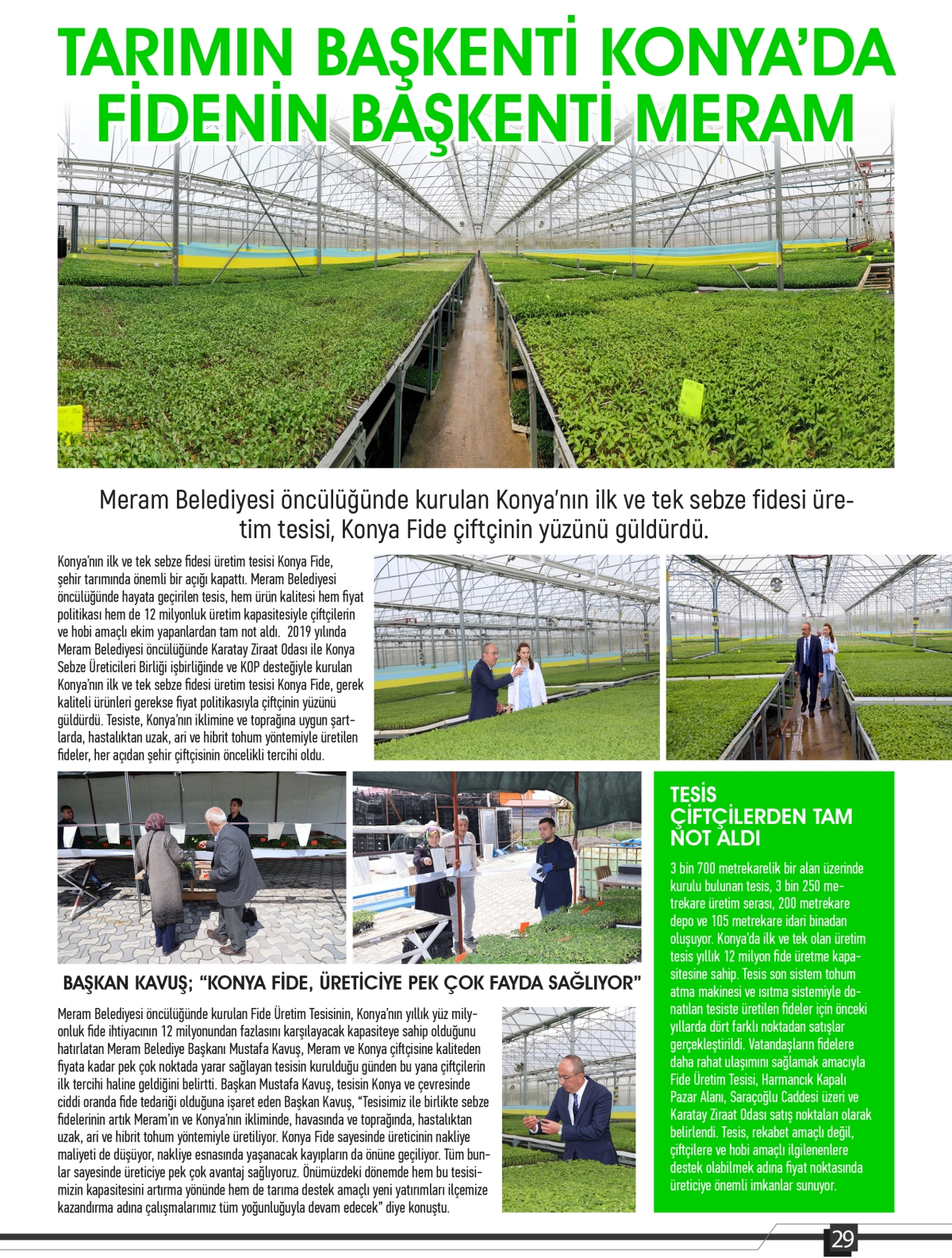 TARIMIN BAŞKENTİ KONYA'DA FİDENİN BAŞKENTİ MERAM

Meram Belediyesi öncülüğünde kurulan Konya'nın ilk ve tek sebze fidesi üretim tesisi, Konya Fide çiftçinin yüzünü güldürdü.

Konya'nın ilk ve tek sebze fidesi üretim tesisi Konya Fide, şehir tarımında önemli bir açığı kapattı. Meram Belediyesi öncülüğünde hayata geçirilen tesis, hem ürün kalitesi hem fiyat politikası hem de 12 milyonluk üretim kapasitesiyle çiftçilerin ve hobi amaçlı ekim yapanlardan tam not aldı. 2019 yılında Meram Belediyesi öncülüğünde Karatay Ziraat Odası ile Konya Sebze Üreticileri Birliği işbirliğinde ve KOP desteğiyle kurulan Konya'nın ilk ve tek sebze fidesi üretim tesisi Konya Fide, gerek kaliteli ürünleri gerekse fiyat politikasıyla çiftçinin yüzünü güldürdü. Tesiste, Konya'nın iklimine ve toprağına uygun şartlarda, hastalıktan uzak, ari ve hibrit tohum yöntemiyle üretilen fideler, her açıdan şehir çiftçisinin öncelikli tercihi oldu.

BAŞKAN KAVUŞ; "KONYA FİDE, ÜRETİCİYE PEK ÇOK FAYDA SAĞLIYOR"

Meram Belediyesi öncülüğünde kurulan Fide Üretim Tesisinin, Konya'nın yıllık yüz milyonluk fide ihtiyacının 12 milyonundan fazlasını karşılayacak kapasiteye sahip olduğunu hatırlatan Meram Belediye Başkanı Mustafa Kavuş, Meram ve Konya çiftçisine kaliteden fiyata kadar pek çok noktada yarar sağlayan tesisin kurulduğu günden bu yana çiftçilerin ilk tercihi haline geldiğini belirtti. Başkan Mustafa Kavuş, tesisin Konya ve çevresinde ciddi oranda fide tedariği olduğuna işaret eden Başkan Kavuş, "Tesisimiz ile birlikte sebze fidelerinin artık Meram'ın ve Konya'nın ikliminde, havasında ve toprağında, hastalıktan uzak, ari ve hibrit tohum yöntemiyle üretiliyor. Konya Fide sayesinde üreticinin nakliye maliyeti de düşüyor, nakliye esnasında yaşanacak kayıpların da önüne geçiliyor. Tüm bunlar sayesinde üreticiye pek çok avantaj sağlıyoruz. Önümüzdeki dönemde hem bu tesisimizin kapasitesini artırma yönünde hem de tarıma destek amaçlı yeni yatırımları ilçemize kazandırma adına çalışmalarımız tüm yoğunluğuyla devam edecek" diye konuştu.

TESİS ÇİFTÇİLERDEN TAM NOT ALDI

3 bin 700 metrekarelik bir alan üzerinde kurulu bulunan tesis, 3 bin 250 metrekare üretim serası, 200 metrekare depo ve 105 metrekare idari binadan oluşuyor. Konya'da ilk ve tek olan üretim tesis yıllık 12 milyon fide üretme kapasitesine sahip. Tesis son sistem tohum atma makinesi ve ısıtma sistemiyle donatılan tesiste üretilen fideler için önceki yıllarda dört farklı noktadan satışlar gerçekleştirildi. Vatandaşların fidelere daha rahat ulaşımını sağlamak amacıyla Fide Üretim Tesisi, Harmancık Kapalı Pazar Alanı, Saraçoğlu Caddesi üzeri ve Karatay Ziraat Odası satış noktaları olarak belirlendi. Tesis, rekabet amaçlı değil, çiftçilere ve hobi amaçlı ilgilenenlere destek olabilmek adına fiyat noktasında üreticiye önemli imkanlar sunuyor.

29